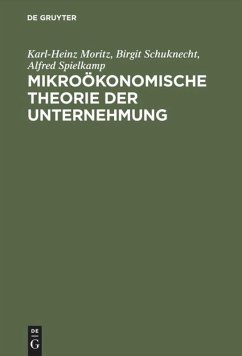 DE GRUYTER

Karl-Heinz Moritz, Birgit Schuknecht, Alfred Spielkamp

MIKROÖKONOMISCHE THEORIE DER UNTERNEHMUNG

DE
G